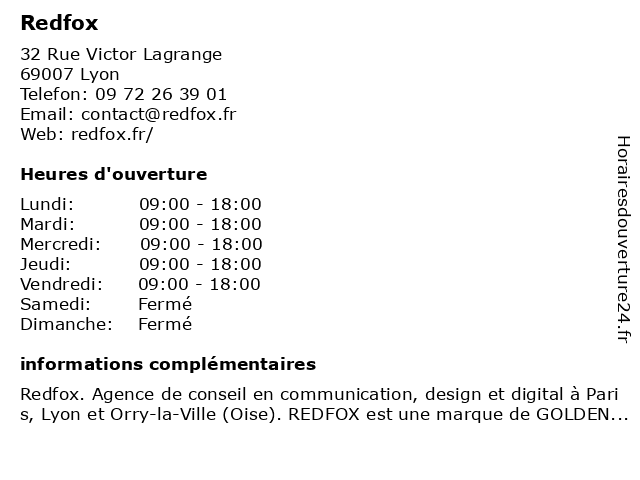 Redfox

32 Rue Victor Lagrange
69007 Lyon
Telefon: 09 72 26 39 01
Email: contact@redfox.fr
Web: redfox.fr/

Heures d'ouverture

Lundi: 09:00 - 18:00
Mardi: 09:00 - 18:00
Mercredi: 09:00 - 18:00
Jeudi: 09:00 - 18:00
Vendredi: 09:00 - 18:00
Samedi: Fermé
Dimanche: Fermé

informations complémentaires

Redfox. Agence de conseil en communication, design et digital à Paris, Lyon et Orry-la-Ville (Oise). REDFOX est une marque de GOLDEN...

Horairesdouverture24.fr